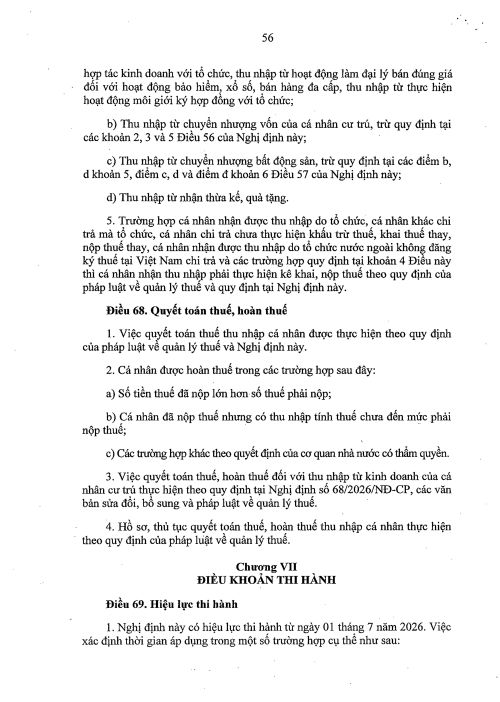 56

hợp tác kinh doanh với tổ chức, thu nhập từ hoạt động làm đại lý bán đúng giá đối với hoạt động bảo hiểm, xổ số, bán hàng đa cấp, thu nhập từ thực hiện hoạt động môi giới ký hợp đồng với tổ chức;

b) Thu nhập từ chuyển nhượng vốn của cá nhân cư trú, trừ quy định tại các khoản 2, 3 và 5 Điều 56 của Nghị định này;

c) Thu nhập từ chuyển nhượng bất động sản, trừ quy định tại các điểm b, d khoản 5, điểm c, d và điểm đ khoản 6 Điều 57 của Nghị định này;

d) Thu nhập từ nhận thừa kế, quà tặng.

5. Trường hợp cá nhân nhận được thu nhập do tổ chức, cá nhân khác chi trả mà tổ chức, cá nhân chi trả chưa thực hiện khấu trừ thuế, khai thuế thay, nộp thuế thay, cá nhân nhận được thu nhập do tổ chức nước ngoài không đăng ký thuế tại Việt Nam chi trả và các trường hợp quy định tại khoản 4 Điều này thì cá nhân nhận thu nhập phải thực hiện kê khai, nộp thuế theo quy định của pháp luật về quản lý thuế và quy định tại Nghị định này.

Điều 68. Quyết toán thuế, hoàn thuế

1. Việc quyết toán thuế thu nhập cá nhân được thực hiện theo quy định của pháp luật về quản lý thuế và Nghị định này.

2. Cá nhân được hoàn thuế trong các trường hợp sau đây:

a) Số tiền thuế đã nộp lớn hơn số thuế phải nộp;

b) Cá nhân đã nộp thuế nhưng có thu nhập tính thuế chưa đến mức phải nộp thuế;

c) Các trường hợp khác theo quyết định của cơ quan nhà nước có thẩm quyền.

3. Việc quyết toán thuế, hoàn thuế đối với thu nhập từ kinh doanh của cá nhân cư trú thực hiện theo quy định tại Nghị định số 68/2026/NĐ-CP, các văn bản sửa đổi, bổ sung và pháp luật về quản lý thuế.

4. Hồ sơ, thủ tục quyết toán thuế, hoàn thuế thu nhập cá nhân thực hiện theo quy định của pháp luật về quản lý thuế.

Chương VII
ĐIỀU KHOẢN THI HÀNH

Điều 69. Hiệu lực thi hành

1. Nghị định này có hiệu lực thi hành từ ngày 01 tháng 7 năm 2026. Việc xác định thời gian áp dụng trong một số trường hợp cụ thể như sau: